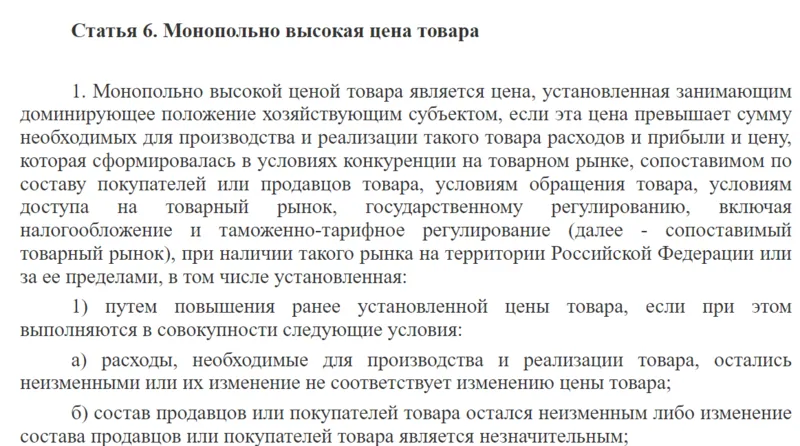 Статья 6. Монопольно высокая цена товара

1. Монопольно высокой ценой товара является цена, установленная занимающим доминирующее положение хозяйствующим субъектом, если эта цена превышает сумму необходимых для производства и реализации такого товара расходов и прибыли и цену, которая сформировалась в условиях конкуренции на товарном рынке, сопоставимом по составу покупателей или продавцов товара, условиям обращения товара, условиям доступа на товарный рынок, государственному регулированию, включая налогообложение и таможенно-тарифное регулирование (далее - сопоставимый товарный рынок), при наличии такого рынка на территории Российской Федерации или за ее пределами, в том числе установленная:

1) путем повышения ранее установленной цены товара, если при этом выполняются в совокупности следующие условия:

а) расходы, необходимые для производства и реализации товара, остались неизменными или их изменение не соответствует изменению цены товара;

б) состав продавцов или покупателей товара остался неизменным либо изменение состава продавцов или покупателей товара является незначительным;